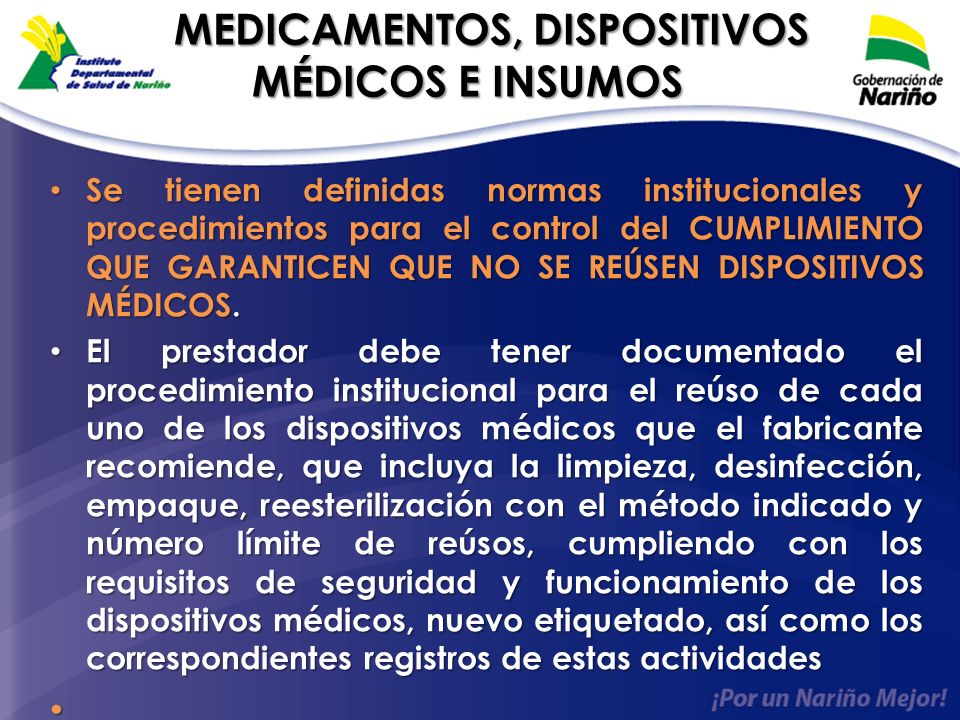 Instituto Departamental de Salud de Nariño

MEDICAMENTOS, DISPOSITIVOS MÉDICOS E INSUMOS

Gobernación de Nariño

• Se tienen definidas normas institucionales y procedimientos para el control del CUMPLIMIENTO QUE GARANTICEN QUE NO SE REÚSEN DISPOSITIVOS MÉDICOS.

• El prestador debe tener documentado el procedimiento institucional para el reúso de cada uno de los dispositivos médicos que el fabricante recomiende, que incluya la limpieza, desinfección, empaque, reesterilización con el método indicado y número límite de reúsos, cumpliendo con los requisitos de seguridad y funcionamiento de los dispositivos médicos, nuevo etiquetado, así como los correspondientes registros de estas actividades

•

¡Por un Nariño Mejor!